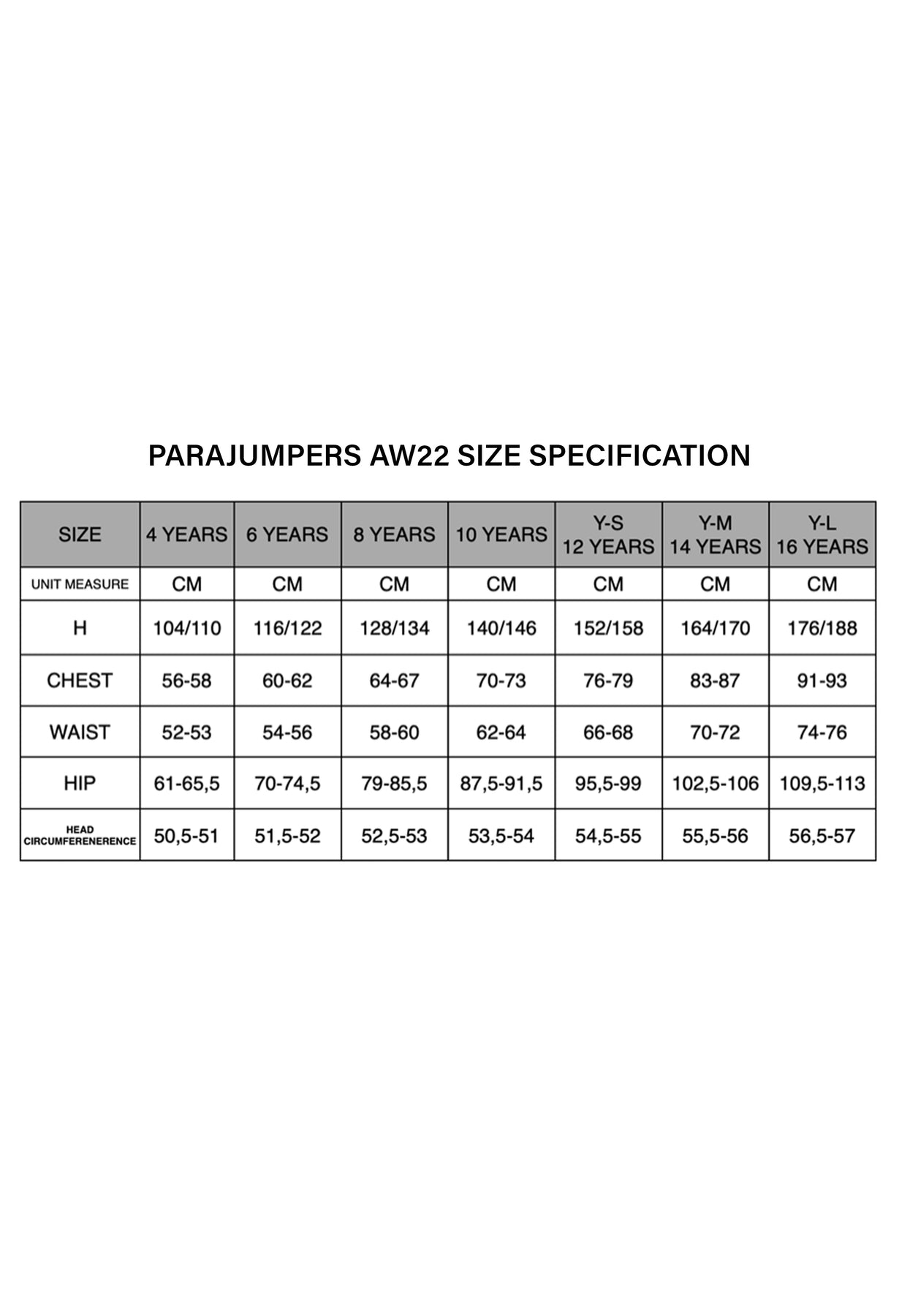 PARAJUMPERS AW22 SIZE SPECIFICATION

| SIZE | 4 YEARS | 6 YEARS | 8 YEARS | 10 YEARS | Y-S 12 YEARS | Y-M 14 YEARS | Y-L 16 YEARS |
|---|---|---|---|---|---|---|---|
| UNIT MEASURE | CM | CM | CM | CM | CM | CM | CM |
| H | 104/110 | 116/122 | 128/134 | 140/146 | 152/158 | 164/170 | 176/188 |
| CHEST | 56-58 | 60-62 | 64-67 | 70-73 | 76-79 | 83-87 | 91-93 |
| WAIST | 52-53 | 54-56 | 58-60 | 62-64 | 66-68 | 70-72 | 74-76 |
| HIP | 61-65,5 | 70-74,5 | 79-85,5 | 87,5-91,5 | 95,5-99 | 102,5-106 | 109,5-113 |
| HEAD CIRCUMFERENERENCE | 50,5-51 | 51,5-52 | 52,5-53 | 53,5-54 | 54,5-55 | 55,5-56 | 56,5-57 |